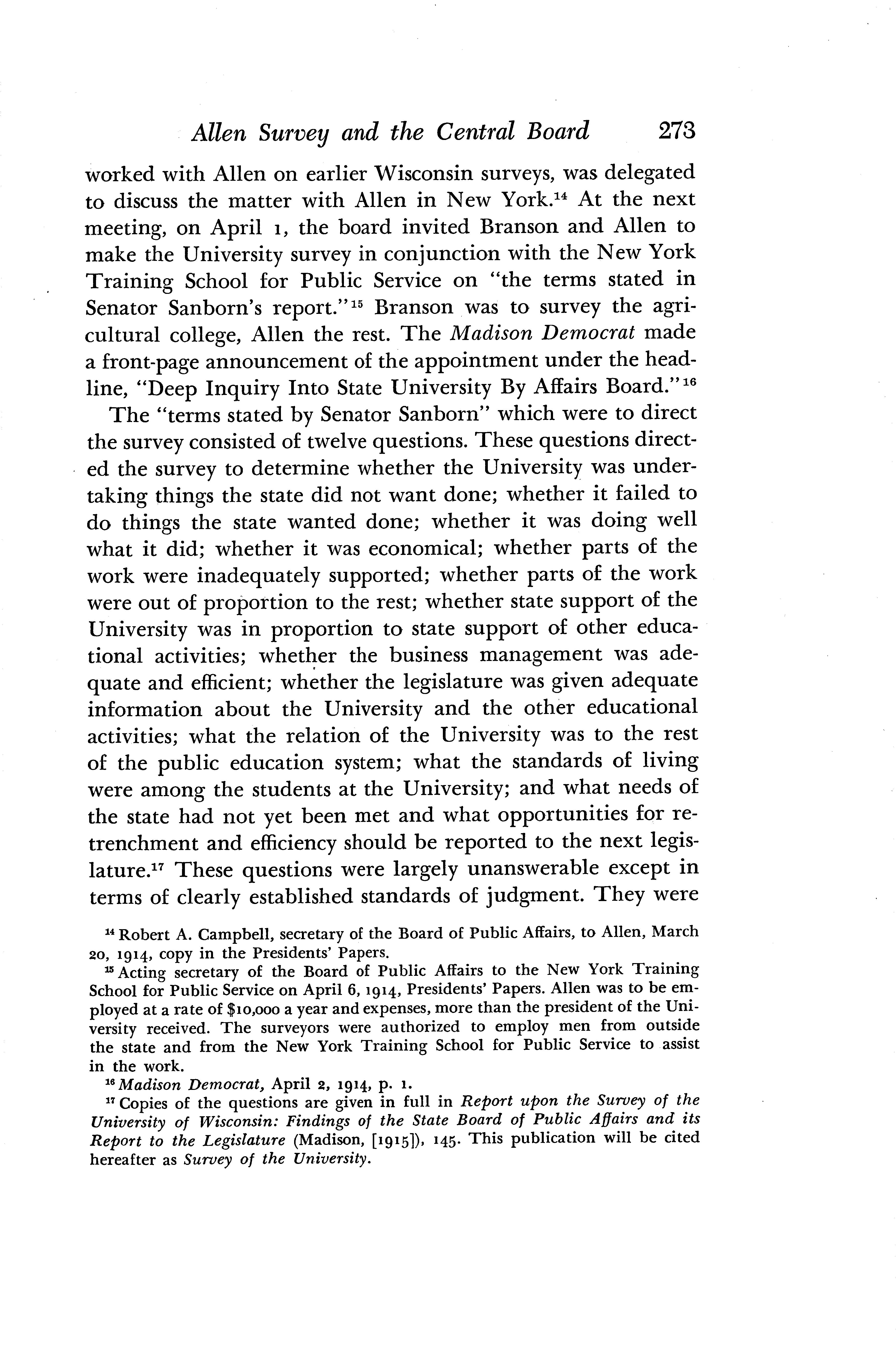 Allen Survey and the Central Board 273

worked with Allen on earlier Wisconsin surveys, was delegated to discuss the matter with Allen in New York.$^{14}$ At the next meeting, on April 1, the board invited Branson and Allen to make the University survey in conjunction with the New York Training School for Public Service on "the terms stated in Senator Sanborn's report."$^{15}$ Branson was to survey the agricultural college, Allen the rest. The Madison Democrat made a front-page announcement of the appointment under the headline, "Deep Inquiry Into State University By Affairs Board."$^{16}$

The "terms stated by Senator Sanborn" which were to direct the survey consisted of twelve questions. These questions directed the survey to determine whether the University was undertaking things the state did not want done; whether it failed to do things the state wanted done; whether it was doing well what it did; whether it was economical; whether parts of the work were inadequately supported; whether parts of the work were out of proportion to the rest; whether state support of the University was in proportion to state support of other educational activities; whether the business management was adequate and efficient; whether the legislature was given adequate information about the University and the other educational activities; what the relation of the University was to the rest of the public education system; what the standards of living were among the students at the University; and what needs of the state had not yet been met and what opportunities for retrenchment and efficiency should be reported to the next legislature.$^{17}$ These questions were largely unanswerable except in terms of clearly established standards of judgment. They were

$^{14}$ Robert A. Campbell, secretary of the Board of Public Affairs, to Allen, March 20, 1914, copy in the Presidents' Papers.

$^{15}$ Acting secretary of the Board of Public Affairs to the New York Training School for Public Service on April 6, 1914, Presidents' Papers. Allen was to be employed at a rate of $10,000 a year and expenses, more than the president of the University received. The surveyors were authorized to employ men from outside the state and from the New York Training School for Public Service to assist in the work.

$^{16}$ Madison Democrat, April 2, 1914, p. 1.

$^{17}$ Copies of the questions are given in full in Report upon the Survey of the University of Wisconsin: Findings of the State Board of Public Affairs and its Report to the Legislature (Madison, [1915]), 145. This publication will be cited hereafter as Survey of the University.